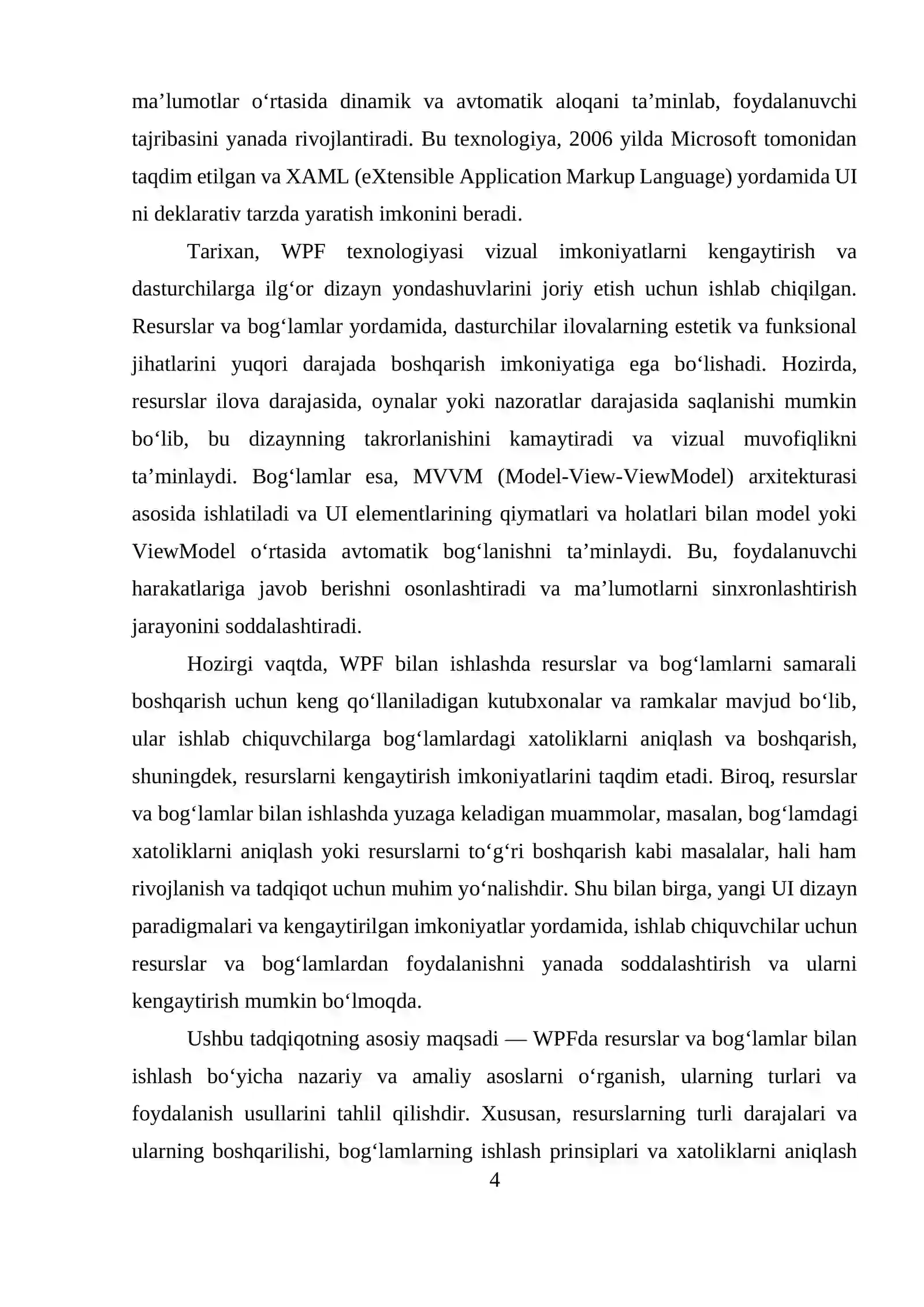 ma'lumotlar o'rtasida dinamik va avtomatik aloqani ta'minlab, foydalanuvchi tajribasini yanada rivojlantiradi. Bu texnologiya, 2006 yilda Microsoft tomonidan taqdim etilgan va XAML (eXtensible Application Markup Language) yordamida UI ni deklarativ tarzda yaratish imkonini beradi.

Tarixan, WPF texnologiyasi vizual imkoniyatlarni kengaytirish va dasturchilarga ilg'or dizayn yondashuvlarini joriy etish uchun ishlab chiqilgan. Resurslar va bog'lamlar yordamida, dasturchilar ilovalarning estetik va funksional jihatlarini yuqori darajada boshqarish imkoniyatiga ega bo'lishadi. Hozirda, resurslar ilova darajasida, oynalar yoki nazoratlar darajasida saqlanishi mumkin bo'lib, bu dizaynning takrorlanishini kamaytiradi va vizual muvofiqlikni ta'minlaydi. Bog'lamlar esa, MVVM (Model-View-ViewModel) arxitekturasi asosida ishlatiladi va UI elementlarining qiymatlari va holatlari bilan model yoki ViewModel o'rtasida avtomatik bog'lanishni ta'minlaydi. Bu, foydalanuvchi harakatlariga javob berishni osonlashtiradi va ma'lumotlarni sinxronlashtirish jarayonini soddalashtiradi.

Hozirgi vaqtda, WPF bilan ishlashda resurslar va bog'lamlarni samarali boshqarish uchun keng qo'llaniladigan kutubxonalar va ramkalar mavjud bo'lib, ular ishlab chiquvchilarga bog'lamlardagi xatoliklarni aniqlash va boshqarish, shuningdek, resurslarni kengaytirish imkoniyatlarini taqdim etadi. Biroq, resurslar va bog'lamlar bilan ishlashda yuzaga keladigan muammolar, masalan, bog'lamdagi xatoliklarni aniqlash yoki resurslarni to'g'ri boshqarish kabi masalalar, hali ham rivojlanish va tadqiqot uchun muhim yo'nalishdir. Shu bilan birga, yangi UI dizayn paradigmalari va kengaytirilgan imkoniyatlar yordamida, ishlab chiquvchilar uchun resurslar va bog'lamlardan foydalanishni yanada soddalashtirish va ularni kengaytirish mumkin bo'lmoqda.

Ushbu tadqiqotning asosiy maqsadi — WPFda resurslar va bog'lamlar bilan ishlash bo'yicha nazariy va amaliy asoslarni o'rganish, ularning turlari va foydalanish usullarini tahlil qilishdir. Xususan, resurslarning turli darajalari va ularning boshqarilishi, bog'lamlarning ishlash prinsiplari va xatoliklarni aniqlash

4